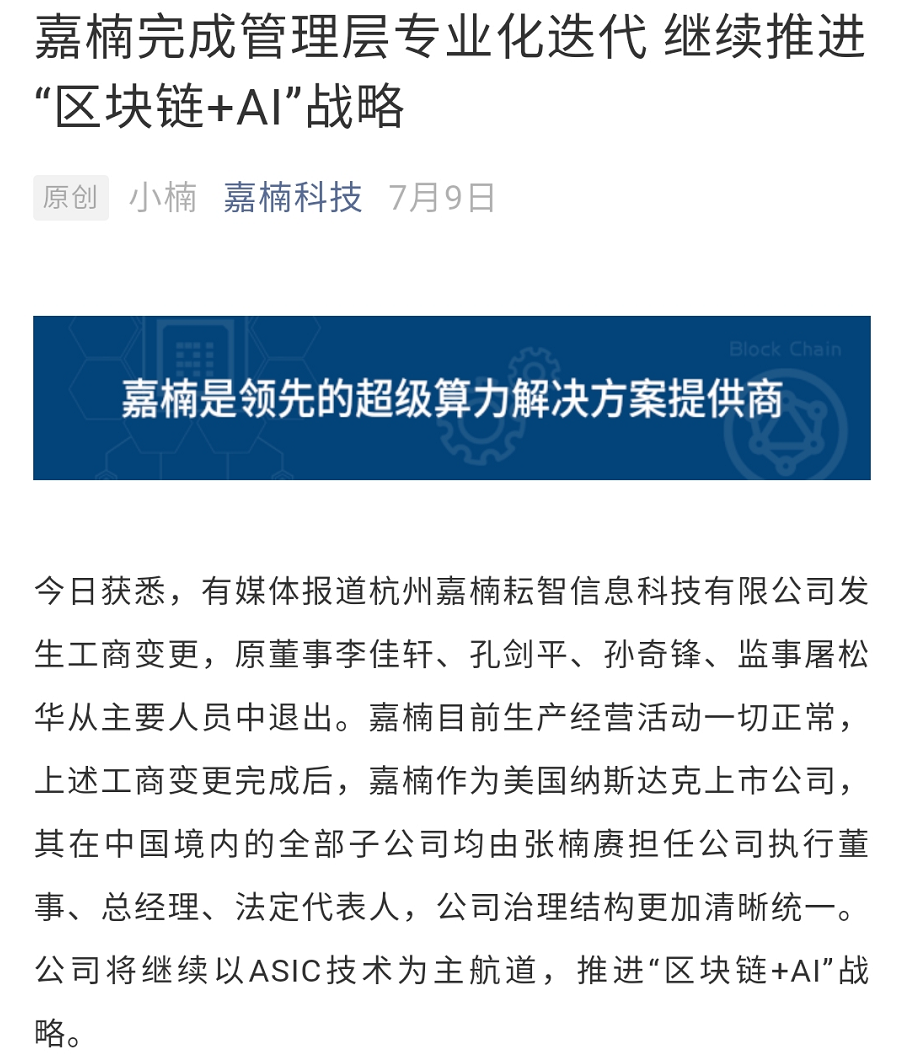 嘉楠完成管理层专业化迭代 继续推进“区块链+AI”战略

原创 小楠 嘉楠科技 7月9日

Block Chain

嘉楠是领先的超级算力解决方案提供商

今日获悉，有媒体报道杭州嘉楠耘智信息科技有限公司发生工商变更，原董事李佳轩、孔剑平、孙奇锋、监事屠松华从主要人员中退出。嘉楠目前生产经营活动一切正常，上述工商变更完成后，嘉楠作为美国纳斯达克上市公司，其在中国境内的全部子公司均由张楠赓担任公司执行董事、总经理、法定代表人，公司治理结构更加清晰统一。公司将继续以ASIC技术为主航道，推进“区块链+AI”战略。